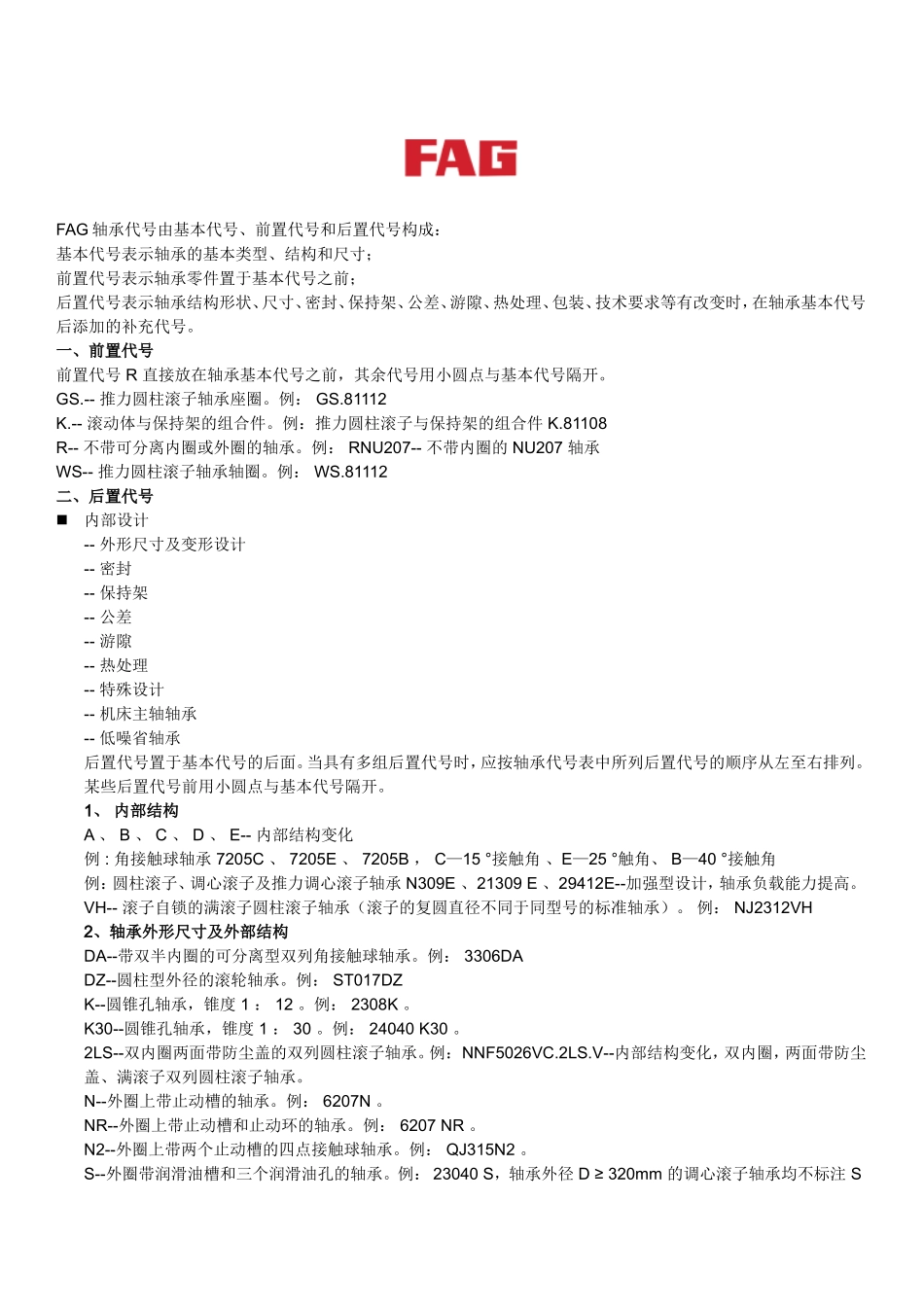 FAG

FAG 轴承代号由基本代号、前置代号和后置代号构成：
基本代号表示轴承的基本类型、结构和尺寸；
前置代号表示轴承零件置于基本代号之前；
后置代号表示轴承结构形状、尺寸、密封、保持架、公差、游隙、热处理、包装、技术要求等有改变时，在轴承基本代号后添加的补充代号。

一、前置代号
前置代号 R 直接放在轴承基本代号之前，其余代号用小圆点与基本代号隔开。
GS.-- 推力圆柱滚子轴承座圈。例： GS.81112
K.-- 滚动体与保持架的组合件。例：推力圆柱滚子与保持架的组合件 K.81108
R-- 不带可分离内圈或外圈的轴承。例： RNU207-- 不带内圈的 NU207 轴承
WS-- 推力圆柱滚子轴承轴圈。例： WS.81112

二、后置代号
■ 内部设计
-- 外形尺寸及变形设计
-- 密封
-- 保持架
-- 公差
-- 游隙
-- 热处理
-- 特殊设计
-- 机床主轴轴承
-- 低噪省轴承
后置代号置于基本代号的后面。当具有多组后置代号时，应按轴承代号表中所列后置代号的顺序从左至右排列。某些后置代号前用小圆点与基本代号隔开。

1、 内部结构
A 、 B 、 C 、 D 、 E-- 内部结构变化
例 : 角接触球轴承 7205C 、 7205E 、 7205B ， C—15 °接触角 、E—25 °触角、 B—40 °接触角
例：圆柱滚子、调心滚子及推力调心滚子轴承 N309E 、21309 E 、29412E--加强型设计，轴承负载能力提高。
VH-- 滚子自锁的满滚子圆柱滚子轴承（滚子的复圆直径不同于同型号的标准轴承）。 例： NJ2312VH

2、轴承外形尺寸及外部结构
DA--带双半内圈的可分离型双列角接触球轴承。例： 3306DA
DZ--圆柱型外径的滚轮轴承。例： ST017DZ
K--圆锥孔轴承，锥度 1 ： 12 。例： 2308K 。
K30--圆锥孔轴承，锥度 1 ： 30 。例： 24040 K30 。
2LS--双内圈两面带防尘盖的双列圆柱滚子轴承。例：NNF5026VC.2LS.V--内部结构变化，双内圈，两面带防尘盖、满滚子双列圆柱滚子轴承。
N--外圈上带止动槽的轴承。例： 6207N 。
NR--外圈上带止动槽和止动环的轴承。例： 6207 NR 。
N2--外圈上带两个止动槽的四点接触球轴承。例： QJ315N2 。
S--外圈带润滑油槽和三个润滑油孔的轴承。例： 23040 S，轴承外径 D ≥ 320mm 的调心滚子轴承均不标注 S